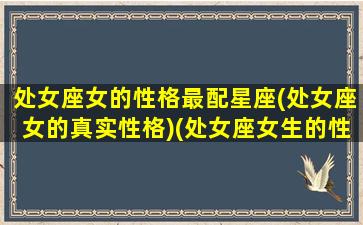 处女座女的性格最配星座(处女座女的真实性格)(处女座女生的性